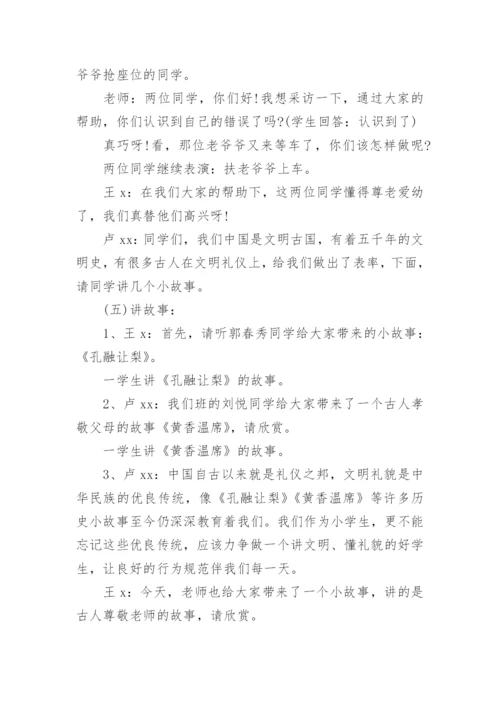 爷爷抢座位的同学。

老师：两位同学，你们好！我想采访一下，通过大家的帮助，你们认识到自己的错误了吗？(学生回答：认识到了)

真巧呀！看，那位老爷爷又来等车了，你们该怎样做呢？

两位同学继续表演：扶老爷爷上车。

王 x：在我们大家的帮助下，这两位同学懂得尊老爱幼了，我们真替他们高兴呀！

卢 xx：同学们，我们中国是文明古国，有着五千年的文明史，有很多古人在文明礼仪上，给我们做出了表率，下面，请同学讲几个小故事。

(五)讲故事：

1、王 x：首先，请听郭春秀同学给大家带来的小故事：《孔融让梨》。

一学生讲《孔融让梨》的故事。

2、卢 xx：我们班的刘悦同学给大家带来了一个古人孝敬父母的故事《黄香温席》，请欣赏。

一学生讲《黄香温席》的故事。

3、卢 xx：中国自古以来就是礼仪之邦，文明礼貌是中华民族的优良传统，像《孔融让梨》《黄香温席》等许多历史小故事至今仍深深教育着我们。我们作为小学生，更不能忘记这些优良传统，应该力争做一个讲文明、懂礼貌的好学生，让良好的行为规范伴我们每一天。

王 x：今天，老师也给大家带来了一个小故事，讲的是古人尊敬老师的故事，请欣赏。